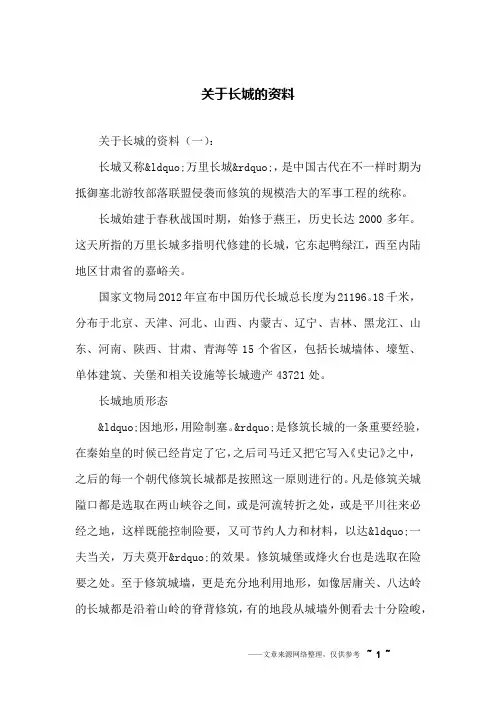 关于长城的资料

关于长城的资料（一）：

长城又称&ldquo;万里长城&rdquo;，是中国古代在不一样时期为抵御塞北游牧部落联盟侵袭而修筑的规模浩大的军事工程的统称。

长城始建于春秋战国时期，始修于燕王，历史长达 2000 多年。这天所指的万里长城多指明代修建的长城，它东起鸭绿江，西至内陆地区甘肃省的嘉峪关。

国家文物局2012年宣布中国历代长城总长度为21196。18千米，分布于北京、天津、河北、山西、内蒙古、辽宁、吉林、黑龙江、山东、河南、陕西、甘肃、青海等 15 个省区，包括长城墙体、壕堑、单体建筑、关堡和相关设施等长城遗产 43721 处。

长城地质形态

&ldquo;因地形，用险制塞。&rdquo;是修筑长城的一条重要经验，在秦始皇的时候已经肯定了它，之后司马迁又把它写入《史记》之中，之后的每一个朝代修筑长城都是按照这一原则进行的。凡是修筑关城隘口都是选取在两山峡谷之间，或是河流转折之处，或是平川往来必经之地，这样既能控制险要，又可节约人力和材料，以达&ldquo;一夫当关，万夫莫开&rdquo;的效果。修筑城堡或烽火台也是选取在险要之处。至于修筑城墙，更是充分地利用地形，如像居庸关、八达岭的长城都是沿着山岭的脊背修筑，有的地段从城墙外侧看去十分险峻，

——文章来源网络整理，仅供参考 ~ 1 ~